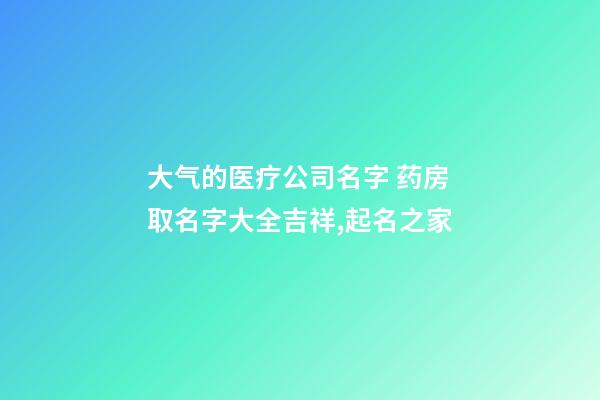 大气的医疗公司名字 药房取名字大全吉祥,起名之家